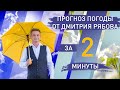 ПРОГНОЗ ПОГОДЫ
ОТ ДМИТРИЯ РЯБОВА
ЗА 2 МИНУТЫ